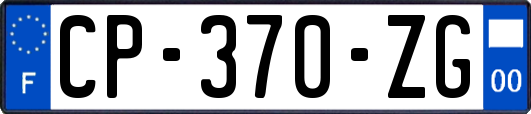 F

CP-370-ZG

00